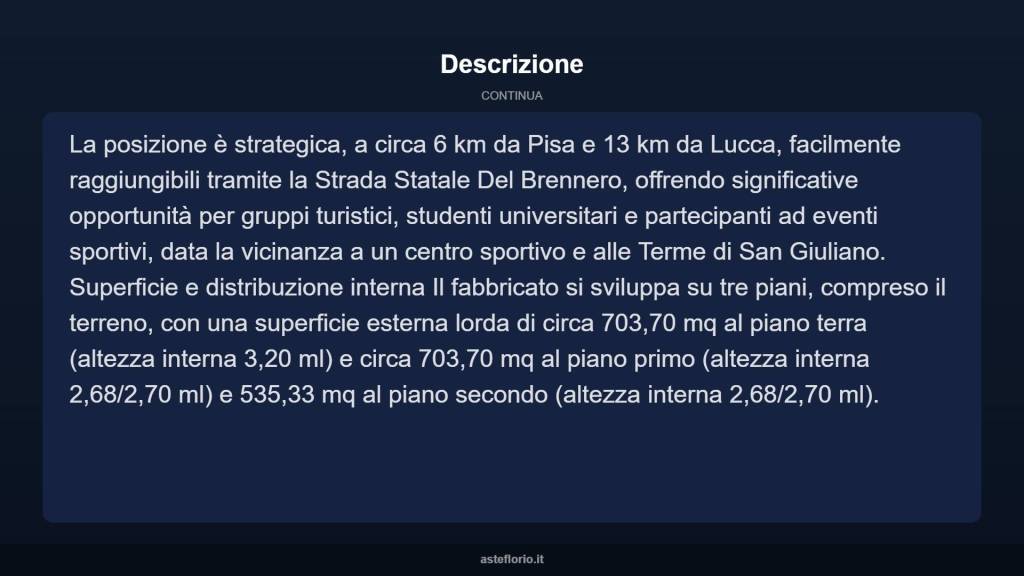 Descrizione

CONTINUA

La posizione è strategica, a circa 6 km da Pisa e 13 km da Lucca, facilmente raggiungibili tramite la Strada Statale Del Brennero, offrendo significative opportunità per gruppi turistici, studenti universitari e partecipanti ad eventi sportivi, data la vicinanza a un centro sportivo e alle Terme di San Giuliano. Superficie e distribuzione interna Il fabbricato si sviluppa su tre piani, compreso il terreno, con una superficie esterna lorda di circa 703,70 mq al piano terra (altezza interna 3,20 ml) e circa 703,70 mq al piano primo (altezza interna 2,68/2,70 ml) e 535,33 mq al piano secondo (altezza interna 2,68/2,70 ml).

asteflorio.it